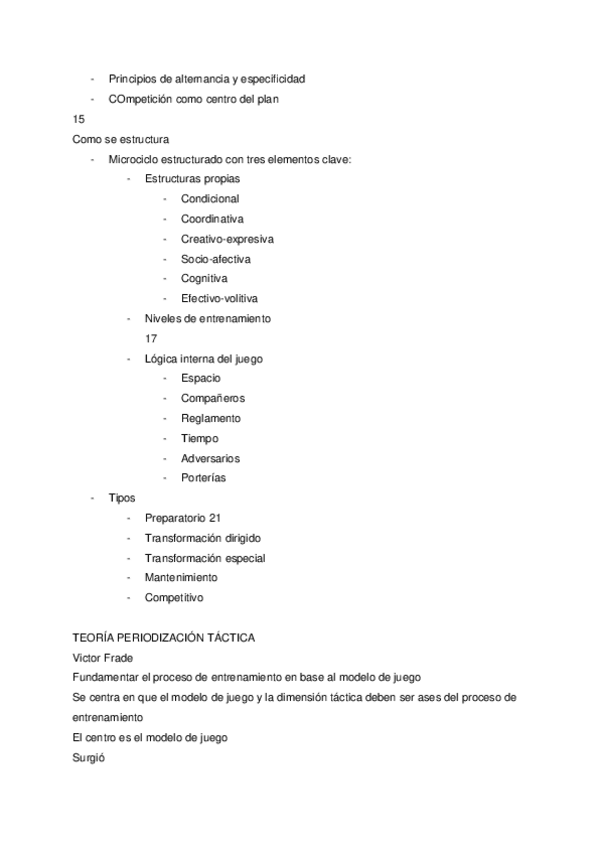 - Principios de alternancia y especificidad
- COmpetición como centro del plan

15

Como se estructura

- Microciclo estructurado con tres elementos clave:
  - Estructuras propias
    - Condicional
    - Coordinativa
    - Creativo-expresiva
    - Socio-afectiva
    - Cognitiva
    - Efectivo-volitiva
  - Niveles de entrenamiento
    17
  - Lógica interna del juego
    - Espacio
    - Compañeros
    - Reglamento
    - Tiempo
    - Adversarios
    - Porterías
- Tipos
  - Preparatorio 21
  - Transformación dirigido
  - Transformación especial
  - Mantenimiento
  - Competitivo

TEORÍA PERIODIZACIÓN TÁCTICA

Victor Frade

Fundamentar el proceso de entrenamiento en base al modelo de juego

Se centra en que el modelo de juego y la dimensión táctica deben ser ases del proceso de entrenamiento

El centro es el modelo de juego

Surgió